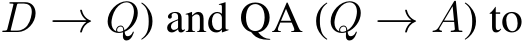 $D \rightarrow Q$) and QA ($Q \rightarrow A$) to